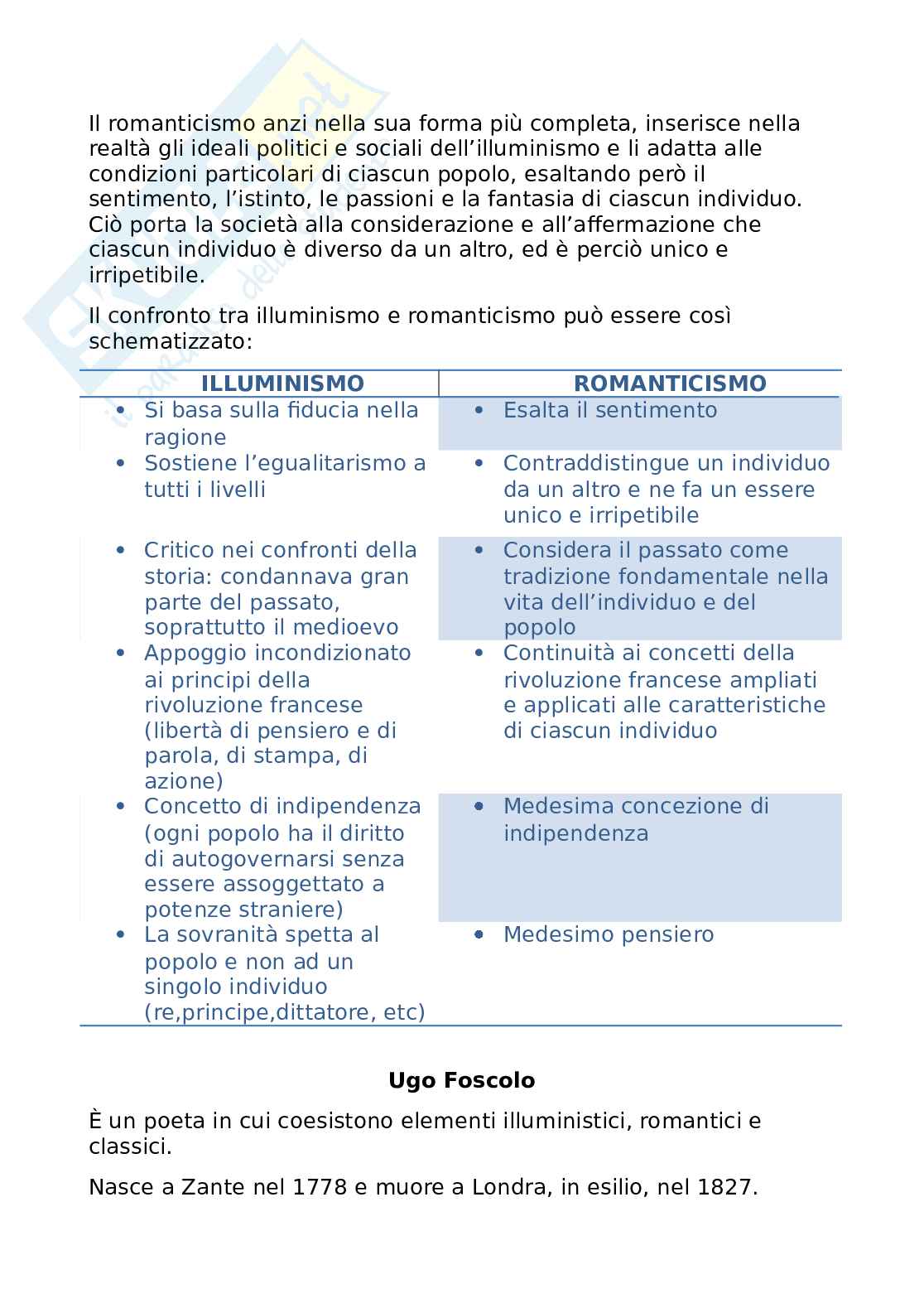 Il romanticismo anzi nella sua forma più completa, inserisce nella realtà gli ideali politici e sociali dell'illuminismo e li adatta alle condizioni particolari di ciascun popolo, esaltando però il sentimento, l'istinto, le passioni e la fantasia di ciascun individuo. Ciò porta la società alla considerazione e all'affermazione che ciascun individuo è diverso da un altro, ed è perciò unico e irripetibile.

Il confronto tra illuminismo e romanticismo può essere così schematizzato:

| ILLUMINISMO | ROMANTICISMO |
|---|---|
| • Si basa sulla fiducia nella ragione | • Esalta il sentimento |
| • Sostiene l'egualitarismo a tutti i livelli | • Contraddistingue un individuo da un altro e ne fa un essere unico e irripetibile |
| • Critico nei confronti della storia: condannava gran parte del passato, soprattutto il medioevo | • Considera il passato come tradizione fondamentale nella vita dell'individuo e del popolo |
| • Appoggio incondizionato ai principi della rivoluzione francese (libertà di pensiero e di parola, di stampa, di azione) | • Continuità ai concetti della rivoluzione francese ampliati e applicati alle caratteristiche di ciascun individuo |
| • Concetto di indipendenza (ogni popolo ha il diritto di autogovernarsi senza essere assoggettato a potenze straniere) | • Medesima concezione di indipendenza |
| • La sovranità spetta al popolo e non ad un singolo individuo (re,principe,dittatore, etc) | • Medesimo pensiero |

Ugo Foscolo

È un poeta in cui coesistono elementi illuministici, romantici e classici.

Nasce a Zante nel 1778 e muore a Londra, in esilio, nel 1827.